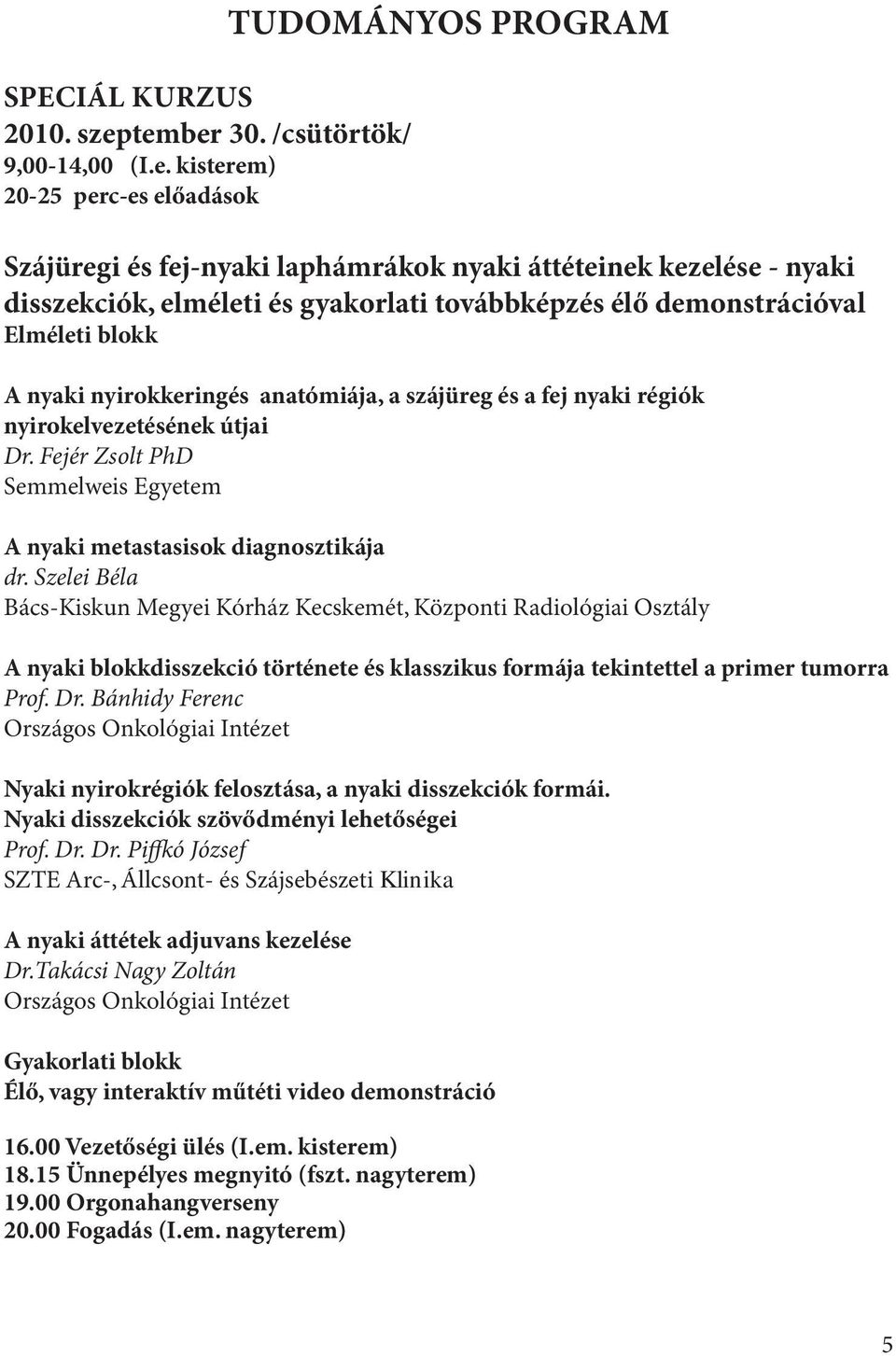 TUDOMÁNYOS PROGRAM

SPECIÁL KURZUS
2010. szeptember 30. /csütörtök/
9,00-14,00 (I.e. kisterem)
20-25 perc-es előadások

Szájüregi és fej-nyaki laphámrákok nyaki áttéteinek kezelése - nyaki disszekciók, elméleti és gyakorlati továbbképzés élő demonstrációval
Elméleti blokk

A nyaki nyirokkeringés anatómiája, a szájüreg és a fej nyaki régiók nyirokelvezetésének útjai
Dr. Fejér Zsolt PhD
Semmelweis Egyetem

A nyaki metastasisok diagnosztikája
dr. Szelei Béla
Bács-Kiskun Megyei Kórház Kecskemét, Központi Radiológiai Osztály

A nyaki blokkdisszekció története és klasszikus formája tekintettel a primer tumorra
Prof. Dr. Bánhidy Ferenc
Országos Onkológiai Intézet

Nyaki nyirokrégiók felosztása, a nyaki disszekciók formái.
Nyaki disszekciók szövődményi lehetőségei
Prof. Dr. Dr. Piffkó József
SZTE Arc-, Állcsont- és Szájsebészeti Klinika

A nyaki áttétek adjuvans kezelése
Dr.Takácsi Nagy Zoltán
Országos Onkológiai Intézet

Gyakorlati blokk
Élő, vagy interaktív műtéti video demonstráció

16.00 Vezetőségi ülés (I.em. kisterem)
18.15 Ünnepélyes megnyitó (fszt. nagyterem)
19.00 Orgonahangverseny
20.00 Fogadás (I.em. nagyterem)

5